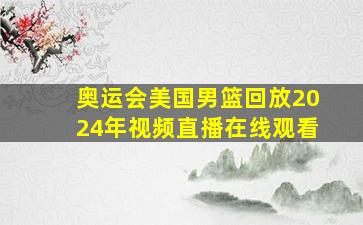 奥运会美国男篮回放2024年视频直播在线观看